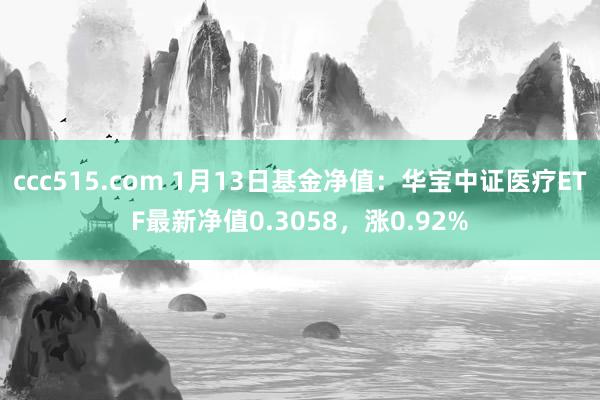 ccc515.com 1月13日基金净值：华宝中证医疗ETF最新净值0.3058，涨0.92%